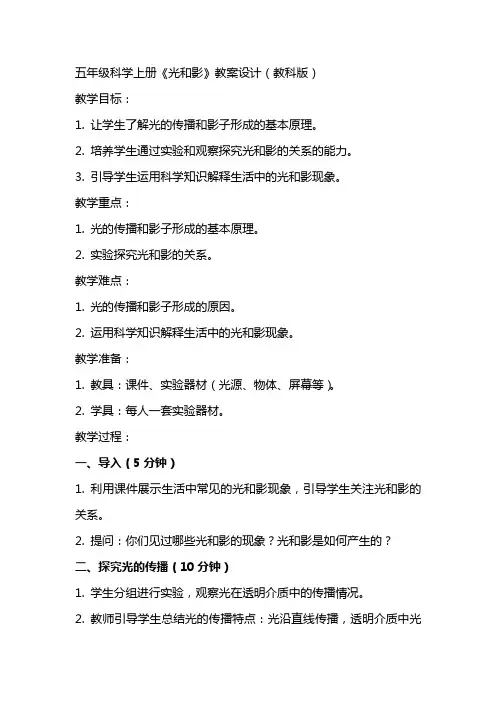 五年级科学上册《光和影》教案设计（教科版）

教学目标：

1. 让学生了解光的传播和影子形成的基本原理。

2. 培养学生通过实验和观察探究光和影的关系的能力。

3. 引导学生运用科学知识解释生活中的光和影现象。

教学重点：

1. 光的传播和影子形成的基本原理。

2. 实验探究光和影的关系。

教学难点：

1. 光的传播和影子形成的原因。

2. 运用科学知识解释生活中的光和影现象。

教学准备：

1. 教具：课件、实验器材（光源、物体、屏幕等）。

2. 学具：每人一套实验器材。

教学过程：

一、导入（5 分钟）

1. 利用课件展示生活中常见的光和影现象，引导学生关注光和影的关系。

2. 提问：你们见过哪些光和影的现象？光和影是如何产生的？

二、探究光的传播（10 分钟）

1. 学生分组进行实验，观察光在透明介质中的传播情况。

2. 教师引导学生总结光的传播特点：光沿直线传播，透明介质中光